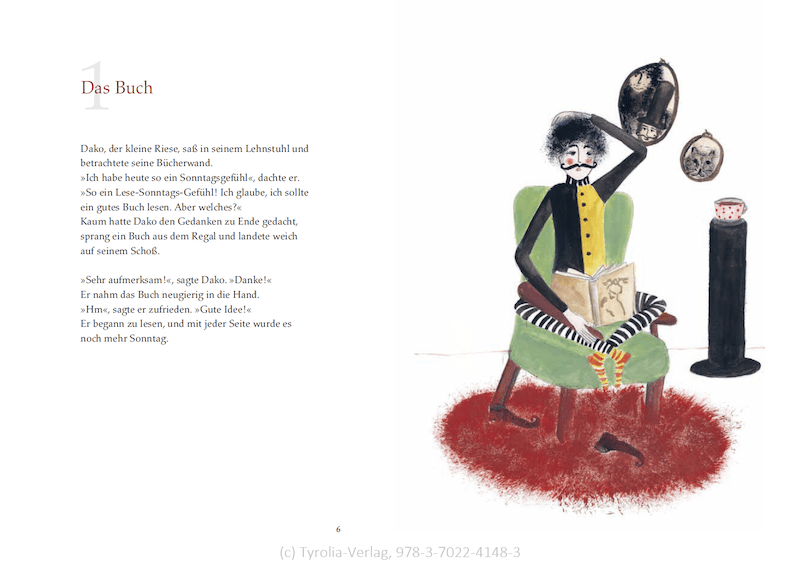 1
Das Buch

Dako, der kleine Riese, saß in seinem Lehnstuhl und betrachtete seine Bücherwand.
»Ich habe heute so ein Sonntagsgefühl«, dachte er.
»So ein Lese-Sonntags-Gefühl! Ich glaube, ich sollte ein gutes Buch lesen. Aber welches?«
Kaum hatte Dako den Gedanken zu Ende gedacht, sprang ein Buch aus dem Regal und landete weich auf seinem Schoß.

»Sehr aufmerksam!«, sagte Dako. »Danke!«
Er nahm das Buch neugierig in die Hand.
»Hm«, sagte er zufrieden. »Gute Idee!«
Er begann zu lesen, und mit jeder Seite wurde es noch mehr Sonntag.

6

(c) Tyrolia-Verlag, 978-3-7022-4148-3